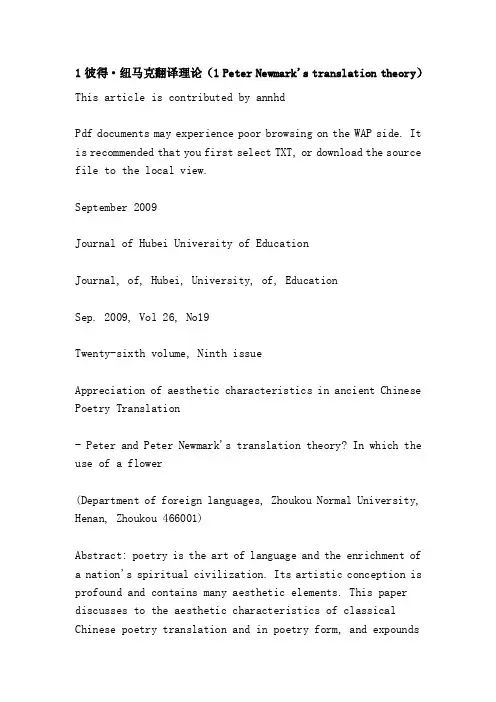 1 彼得·纽马克翻译理论（1 Peter Newmark's translation theory）

This article is contributed by annhd

Pdf documents may experience poor browsing on the WAP side. It is recommended that you first select TXT, or download the source file to the local view.

September 2009

Journal of Hubei University of Education

Journal, of, Hubei, University, of, Education

Sep. 2009, Vol 26, No19

Twenty-sixth volume, Ninth issue

Appreciation of aesthetic characteristics in ancient Chinese Poetry Translation

- Peter and Peter Newmark's translation theory? In which the use of a flower

(Department of foreign languages, Zhoukou Normal University, Henan, Zhoukou 466001)

Abstract: poetry is the art of language and the enrichment of a nation's spiritual civilization. Its artistic conception is profound and contains many aesthetic elements. This paper discusses to the aesthetic characteristics of classical Chinese poetry translation and in poetry form, and expounds